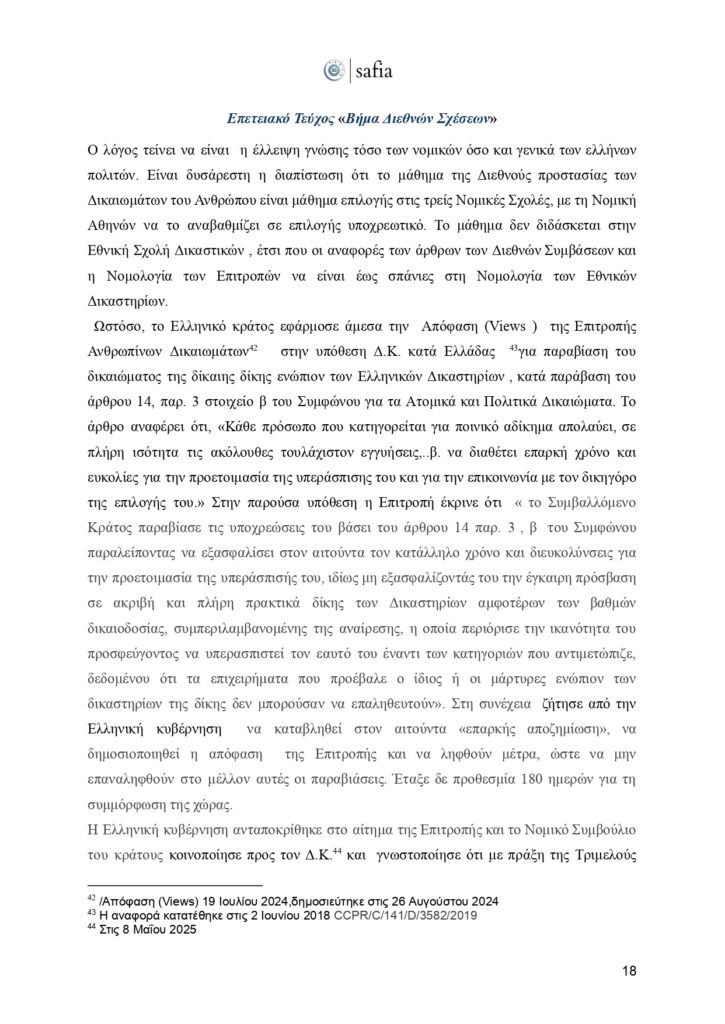 safia

Επετειακό Τεύχος «Βήμα Διεθνών Σχέσεων»

Ο λόγος τείνει να είναι η έλλειψη γνώσης τόσο των νομικών όσο και γενικά των ελλήνων πολιτών. Είναι δυσάρεστη η διαπίστωση ότι το μάθημα της Διεθνούς προστασίας των Δικαιωμάτων του Ανθρώπου είναι μάθημα επιλογής στις τρείς Νομικές Σχολές, με τη Νομική Αθηνών να το αναβαθμίζει σε επιλογής υποχρεωτικό. Το μάθημα δεν διδάσκεται στην Εθνική Σχολή Δικαστικών , έτσι που οι αναφορές των άρθρων των Διεθνών Συμβάσεων και η Νομολογία των Επιτροπών να είναι έως σπάνιες στη Νομολογία των Εθνικών Δικαστηρίων.

Ωστόσο, το Ελληνικό κράτος εφάρμοσε άμεσα την Απόφαση (Views ) της Επιτροπής Ανθρωπίνων Δικαιωμάτων$^{42}$ στην υπόθεση Δ.Κ. κατά Ελλάδας $^{43}$για παραβίαση του δικαιώματος της δίκαιης δίκης ενώπιον των Ελληνικών Δικαστηρίων , κατά παράβαση του άρθρου 14, παρ. 3 στοιχείο β του Συμφώνου για τα Ατομικά και Πολιτικά Δικαιώματα. Το άρθρο αναφέρει ότι, «Κάθε πρόσωπο που κατηγορείται για ποινικό αδίκημα απολαύει, σε πλήρη ισότητα τις ακόλουθες τουλάχιστον εγγυήσεις,..β. να διαθέτει επαρκή χρόνο και ευκολίες για την προετοιμασία της υπεράσπισης του και για την επικοινωνία με τον δικηγόρο της επιλογής του.» Στην παρούσα υπόθεση η Επιτροπή έκρινε ότι « το Συμβαλλόμενο Κράτος παραβίασε τις υποχρεώσεις του βάσει του άρθρου 14 παρ. 3 , β του Συμφώνου παραλείποντας να εξασφαλίσει στον αιτούντα τον κατάλληλο χρόνο και διευκολύνσεις για την προετοιμασία της υπεράσπισής του, ιδίως μη εξασφαλίζοντάς του την έγκαιρη πρόσβαση σε ακριβή και πλήρη πρακτικά δίκης των Δικαστηρίων αμφοτέρων των βαθμών δικαιοδοσίας, συμπεριλαμβανομένης της αναίρεσης, η οποία περιόρισε την ικανότητα του προσφεύγοντος να υπερασπιστεί τον εαυτό του έναντι των κατηγοριών που αντιμετώπιζε, δεδομένου ότι τα επιχειρήματα που προέβαλε ο ίδιος ή οι μάρτυρες ενώπιον των δικαστηρίων της δίκης δεν μπορούσαν να επαληθευτούν». Στη συνέχεια ζήτησε από την Ελληνική κυβέρνηση να καταβληθεί στον αιτούντα «επαρκής αποζημίωση», να δημοσιοποιηθεί η απόφαση της Επιτροπής και να ληφθούν μέτρα, ώστε να μην επαναληφθούν στο μέλλον αυτές οι παραβιάσεις. Έταξε δε προθεσμία 180 ημερών για τη συμμόρφωση της χώρας.

Η Ελληνική κυβέρνηση ανταποκρίθηκε στο αίτημα της Επιτροπής και το Νομικό Συμβούλιο του κράτους κοινοποίησε προς τον Δ.Κ.$^{44}$ και γνωστοποίησε ότι με πράξη της Τριμελούς

$^{42}$ /Απόφαση (Views) 19 Ιουλίου 2024,δημοσιεύτηκε στις 26 Αυγούστου 2024
$^{43}$ Η αναφορά κατατέθηκε στις 2 Ιουνίου 2018 CCPR/C/141/D/3582/2019
$^{44}$ Στις 8 Μαΐου 2025

18